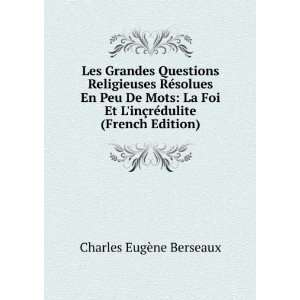 Les Grandes Questions Religieuses Résolues En Peu De Mots: La Foi Et L'inçrédulite (French Edition)

Charles Eugène Berseaux